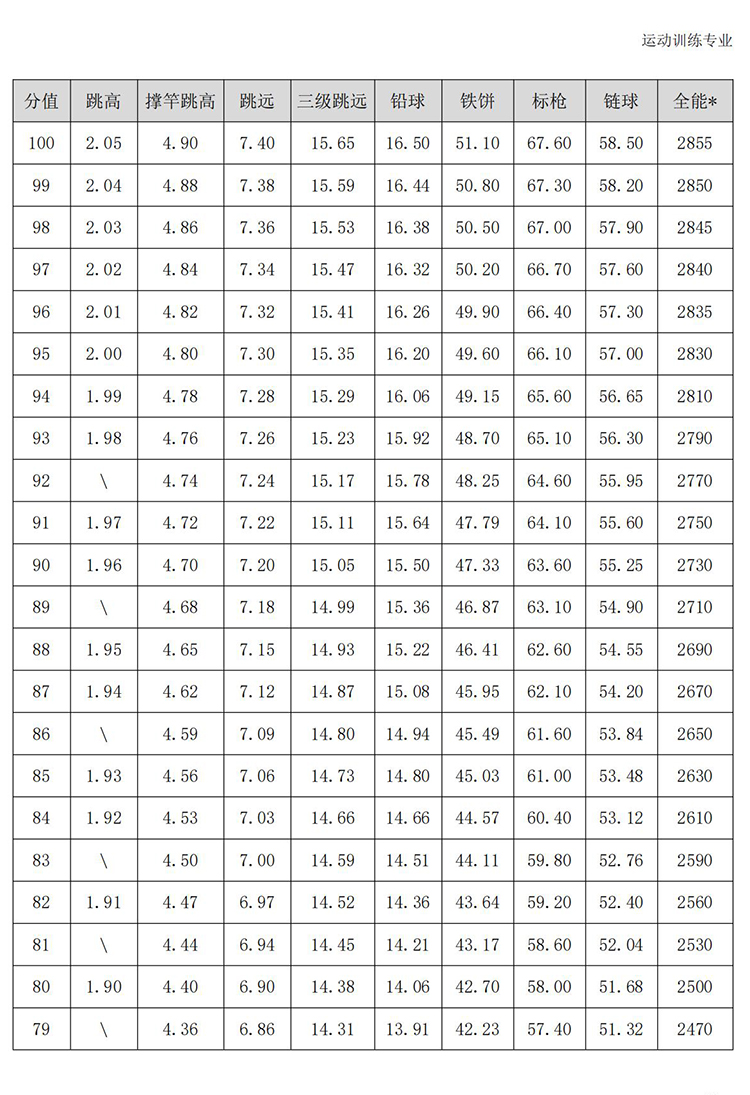 运动训练专业

| 分值 | 跳高 | 撑竿跳高 | 跳远 | 三级跳远 | 铅球 | 铁饼 | 标枪 | 链球 | 全能* |
|---|---|---|---|---|---|---|---|---|---|
| 100 | 2.05 | 4.90 | 7.40 | 15.65 | 16.50 | 51.10 | 67.60 | 58.50 | 2855 |
| 99 | 2.04 | 4.88 | 7.38 | 15.59 | 16.44 | 50.80 | 67.30 | 58.20 | 2850 |
| 98 | 2.03 | 4.86 | 7.36 | 15.53 | 16.38 | 50.50 | 67.00 | 57.90 | 2845 |
| 97 | 2.02 | 4.84 | 7.34 | 15.47 | 16.32 | 50.20 | 66.70 | 57.60 | 2840 |
| 96 | 2.01 | 4.82 | 7.32 | 15.41 | 16.26 | 49.90 | 66.40 | 57.30 | 2835 |
| 95 | 2.00 | 4.80 | 7.30 | 15.35 | 16.20 | 49.60 | 66.10 | 57.00 | 2830 |
| 94 | 1.99 | 4.78 | 7.28 | 15.29 | 16.06 | 49.15 | 65.60 | 56.65 | 2810 |
| 93 | 1.98 | 4.76 | 7.26 | 15.23 | 15.92 | 48.70 | 65.10 | 56.30 | 2790 |
| 92 | \ | 4.74 | 7.24 | 15.17 | 15.78 | 48.25 | 64.60 | 55.95 | 2770 |
| 91 | 1.97 | 4.72 | 7.22 | 15.11 | 15.64 | 47.79 | 64.10 | 55.60 | 2750 |
| 90 | 1.96 | 4.70 | 7.20 | 15.05 | 15.50 | 47.33 | 63.60 | 55.25 | 2730 |
| 89 | \ | 4.68 | 7.18 | 14.99 | 15.36 | 46.87 | 63.10 | 54.90 | 2710 |
| 88 | 1.95 | 4.65 | 7.15 | 14.93 | 15.22 | 46.41 | 62.60 | 54.55 | 2690 |
| 87 | 1.94 | 4.62 | 7.12 | 14.87 | 15.08 | 45.95 | 62.10 | 54.20 | 2670 |
| 86 | \ | 4.59 | 7.09 | 14.80 | 14.94 | 45.49 | 61.60 | 53.84 | 2650 |
| 85 | 1.93 | 4.56 | 7.06 | 14.73 | 14.80 | 45.03 | 61.00 | 53.48 | 2630 |
| 84 | 1.92 | 4.53 | 7.03 | 14.66 | 14.66 | 44.57 | 60.40 | 53.12 | 2610 |
| 83 | \ | 4.50 | 7.00 | 14.59 | 14.51 | 44.11 | 59.80 | 52.76 | 2590 |
| 82 | 1.91 | 4.47 | 6.97 | 14.52 | 14.36 | 43.64 | 59.20 | 52.40 | 2560 |
| 81 | \ | 4.44 | 6.94 | 14.45 | 14.21 | 43.17 | 58.60 | 52.04 | 2530 |
| 80 | 1.90 | 4.40 | 6.90 | 14.38 | 14.06 | 42.70 | 58.00 | 51.68 | 2500 |
| 79 | \ | 4.36 | 6.86 | 14.31 | 13.91 | 42.23 | 57.40 | 51.32 | 2470 |